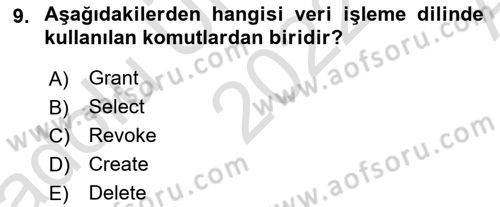 9. Aşağıdakilerden hangisi veri işleme dilinde kullanılan komutlardan biridir?

A) Grant
B) Select
C) Revoke
D) Create
E) Delete

www.aofsoru.com
www.aofsoru.com
www.aofsoru.com
www.aofsoru.com
2022